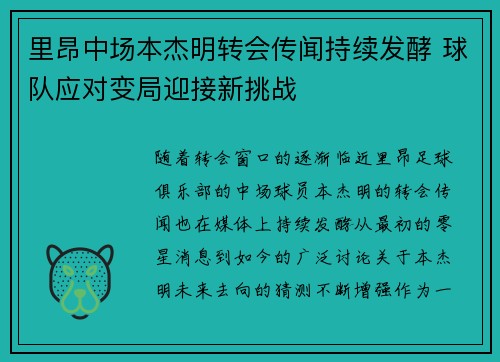 里昂中场本杰明转会传闻持续发酵 球队应对变局迎接新挑战

随着转会窗口的逐渐临近里昂足球俱乐部的中场球员本杰明的转会传闻也在媒体上持续发酵从最初的零星消息到如今的广泛讨论关于本杰明未来去向的猜测不断增强作为一